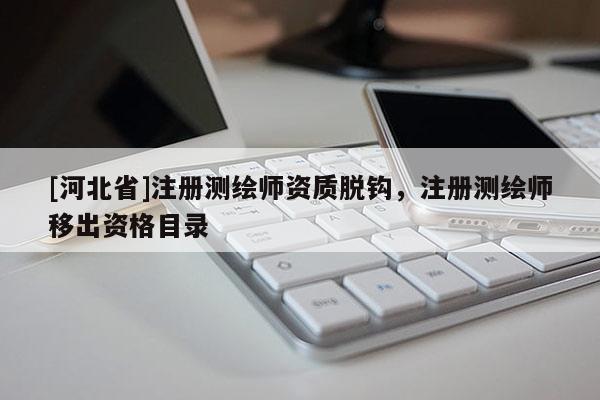 [河北省]注册测绘师资质脱钩，注册测绘师移出资格目录